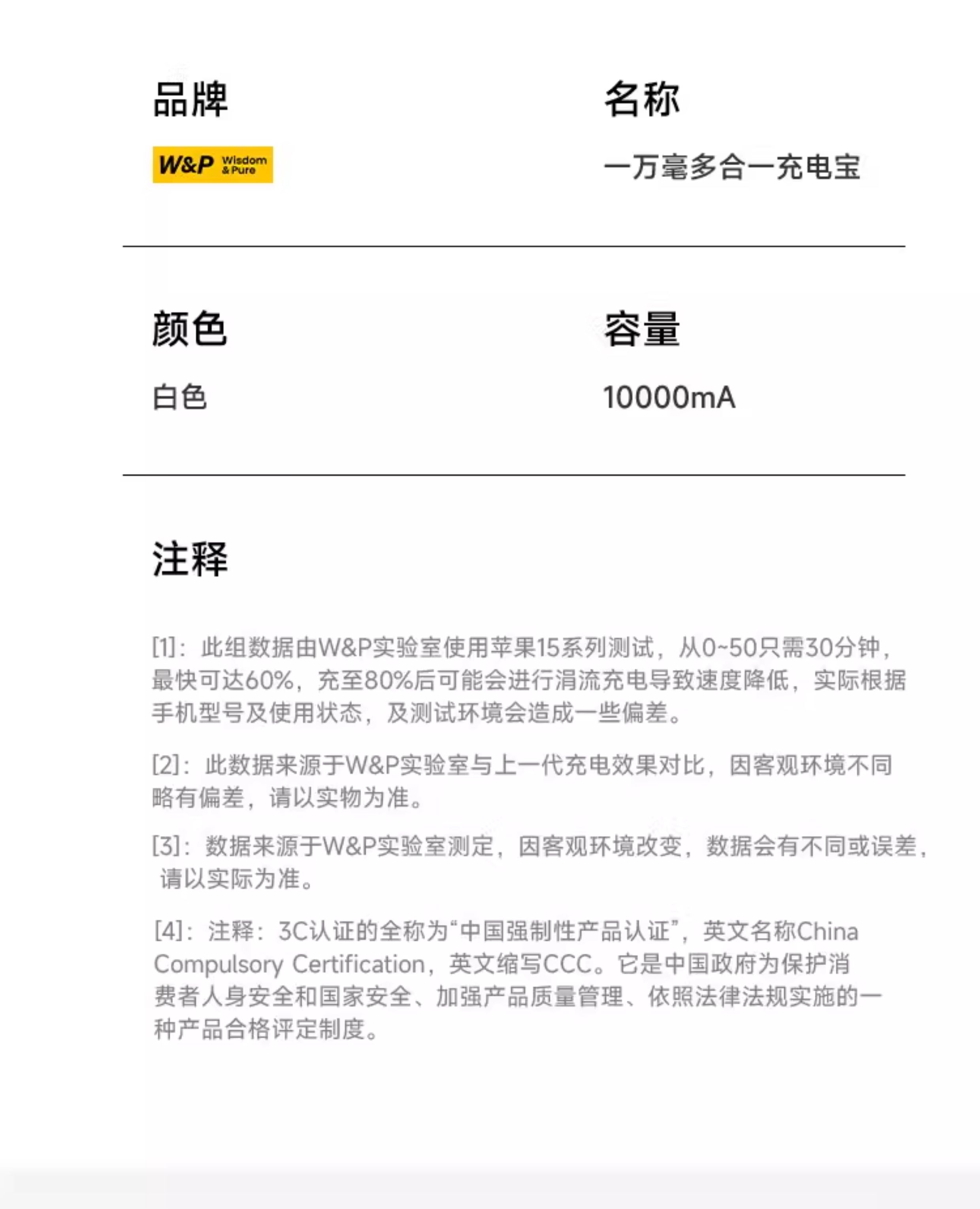 品牌

W&P Wisdom & Pure

名称

一万毫多合一充电宝

颜色

白色

容量

10000mA

注释

[1]：此组数据由W&P实验室使用苹果15系列测试，从0~50只需30分钟，最快可达60%，充至80%后可能会进行涓流充电导致速度降低，实际根据手机型号及使用状态，及测试环境会造成一些偏差。

[2]：此数据来源于W&P实验室与上一代充电效果对比，因客观环境不同略有偏差，请以实物为准。

[3]：数据来源于W&P实验室测定，因客观环境改变，数据会有不同或误差，请以实际为准。

[4]：注释：3C认证的全称为“中国强制性产品认证”，英文名称China Compulsory Certification，英文缩写CCC。它是中国政府为保护消费者人身安全和国家安全、加强产品质量管理、依照法律法规实施的一种产品合格评定制度。